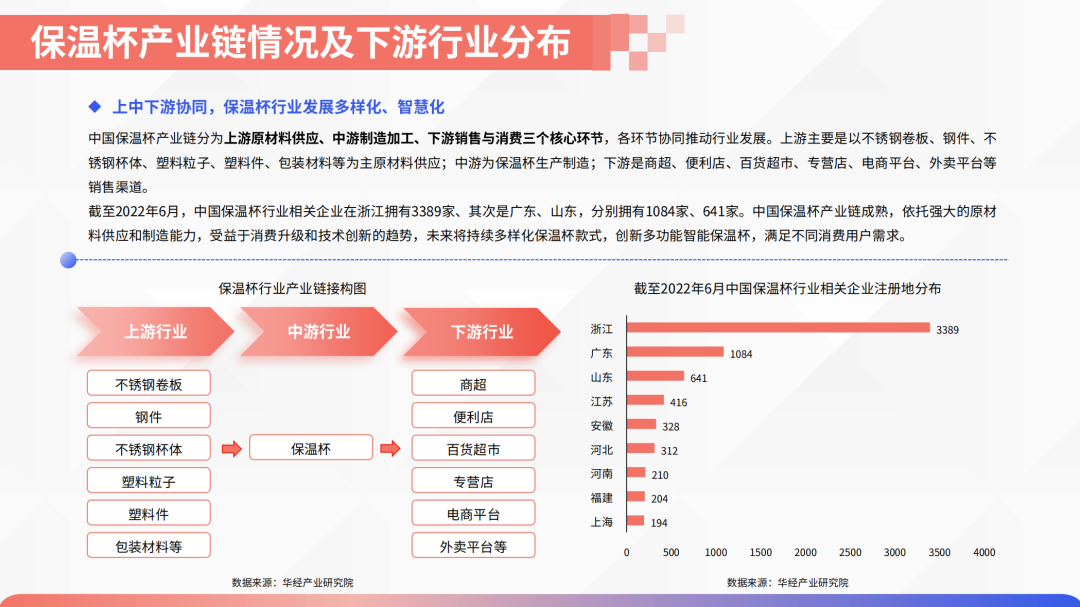 保温杯产业链情况及下游行业分布

◆ 上中下游协同，保温杯行业发展多样化、智慧化

中国保温杯产业链分为上游原材料供应、中游制造加工、下游销售与消费三个核心环节，各环节协同推动行业发展。上游主要是以不锈钢卷板、钢件、不锈钢杯体、塑料粒子、塑料件、包装材料等为主原材料供应；中游为保温杯生产制造；下游是商超、便利店、百货超市、专营店、电商平台、外卖平台等销售渠道。

截至2022年6月，中国保温杯行业相关企业在浙江拥有3389家、其次是广东、山东，分别拥有1084家、641家。中国保温杯产业链成熟，依托强大的原材料供应和制造能力，受益于消费升级和技术创新的趋势，未来将持续多样化保温杯款式，创新多功能智能保温杯，满足不同消费用户需求。

保温杯行业产业链接构图

上游行业
中游行业
下游行业

不锈钢卷板
钢件
不锈钢杯体
塑料粒子
塑料件
包装材料等

保温杯

商超
便利店
百货超市
专营店
电商平台
外卖平台等

数据来源：华经产业研究院

截至2022年6月中国保温杯行业相关企业注册地分布

浙江 3389
广东 1084
山东 641
江苏 416
安徽 328
河北 312
河南 210
福建 204
上海 194

0 500 1000 1500 2000 2500 3000 3500 4000

数据来源：华经产业研究院